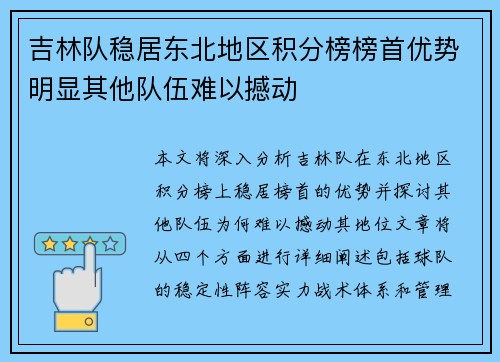 吉林队稳居东北地区积分榜榜首优势明显其他队伍难以撼动

本文将深入分析吉林队在东北地区积分榜上稳居榜首的优势并探讨其他队伍为何难以撼动其地位文章将从四个方面进行详细阐述包括球队的稳定性阵容实力战术体系和管理